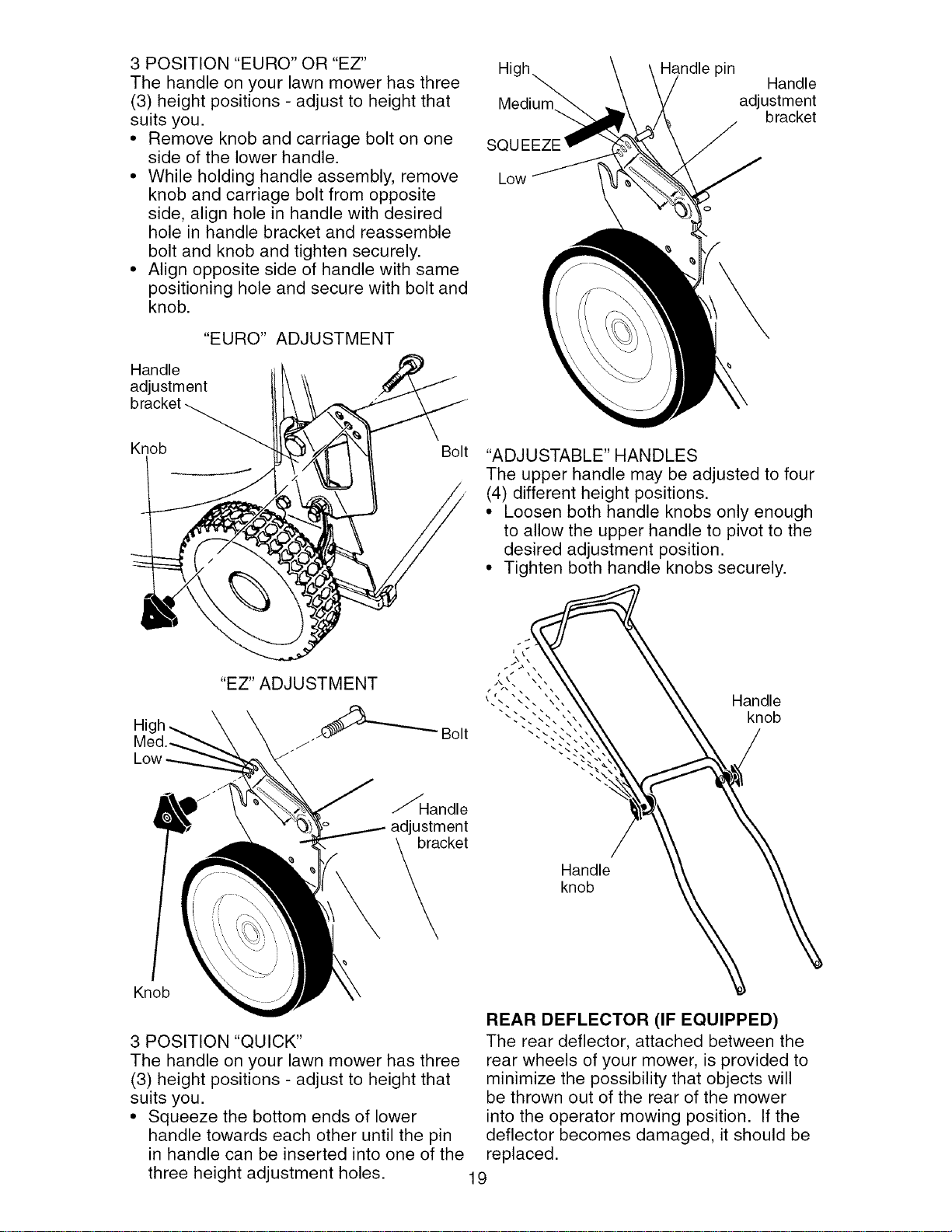 3 POSITION "EURO" OR "EZ"
The handle on your lawn mower has three (3) height positions - adjust to height that suits you.
• Remove knob and carriage bolt on one side of the lower handle.
• While holding handle assembly, remove knob and carriage bolt from opposite side, align hole in handle with desired hole in handle bracket and reassemble bolt and knob and tighten securely.
• Align opposite side of handle with same positioning hole and secure with bolt and knob.

"EURO" ADJUSTMENT

Handle
adjustment
bracket

Knob

Bolt

"EZ" ADJUSTMENT

High
Med.
Low

Bolt

Handle
adjustment
bracket

Knob

3 POSITION "QUICK"
The handle on your lawn mower has three (3) height positions - adjust to height that suits you.
• Squeeze the bottom ends of lower handle towards each other until the pin in handle can be inserted into one of the three height adjustment holes.

High
Medium
SQUEEZE
Low

Handle pin

Handle
adjustment
bracket

"ADJUSTABLE" HANDLES
The upper handle may be adjusted to four (4) different height positions.
• Loosen both handle knobs only enough to allow the upper handle to pivot to the desired adjustment position.
• Tighten both handle knobs securely.

Handle
knob

Handle
knob

REAR DEFLECTOR (IF EQUIPPED)
The rear deflector, attached between the rear wheels of your mower, is provided to minimize the possibility that objects will be thrown out of the rear of the mower into the operator mowing position. If the deflector becomes damaged, it should be replaced.

19